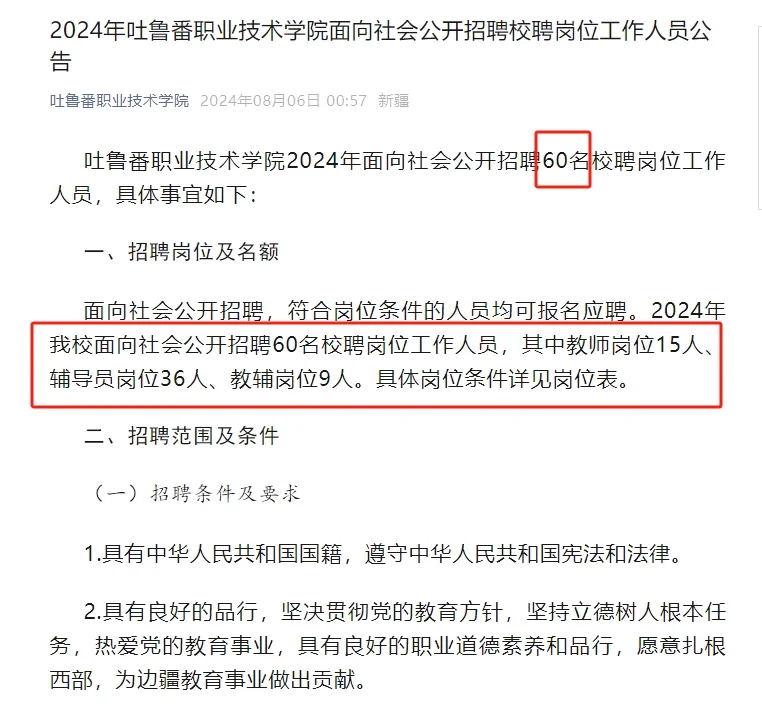 2024年吐鲁番职业技术学院面向社会公开招聘校聘岗位工作人员公告

吐鲁番职业技术学院 2024年08月06日 00:57 新疆

吐鲁番职业技术学院2024年面向社会公开招聘60名校聘岗位工作人员，具体事宜如下：

一、招聘岗位及名额

面向社会公开招聘，符合岗位条件的人员均可报名应聘。2024年我校面向社会公开招聘60名校聘岗位工作人员，其中教师岗位15人、辅导员岗位36人、教辅岗位9人。具体岗位条件详见岗位表。

二、招聘范围及条件

（一）招聘条件及要求

1.具有中华人民共和国国籍，遵守中华人民共和国宪法和法律。

2.具有良好的品行，坚决贯彻党的教育方针，坚持立德树人根本任务，热爱党的教育事业，具有良好的职业道德素养和品行，愿意扎根西部，为边疆教育事业做出贡献。